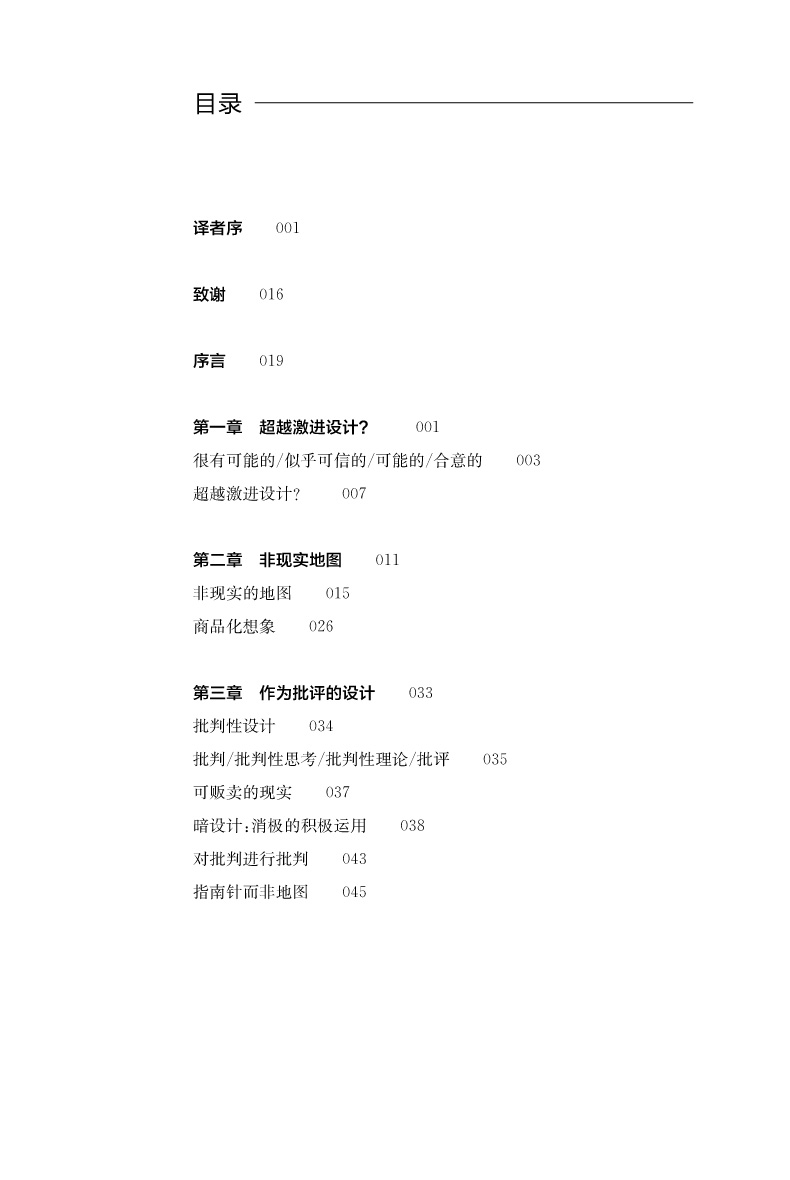 目录

译者序 001

致谢 016

序言 019

第一章 超越激进设计？ 001
很有可能的/似乎可信的/可能的/合意的 003
超越激进设计？ 007

第二章 非现实地图 011
非现实的地图 015
商品化想象 026

第三章 作为批评的设计 033
批判性设计 034
批判/批判性思考/批判性理论/批评 035
可贩卖的现实 037
暗设计：消极的积极运用 038
对批判进行批判 043
指南针而非地图 045